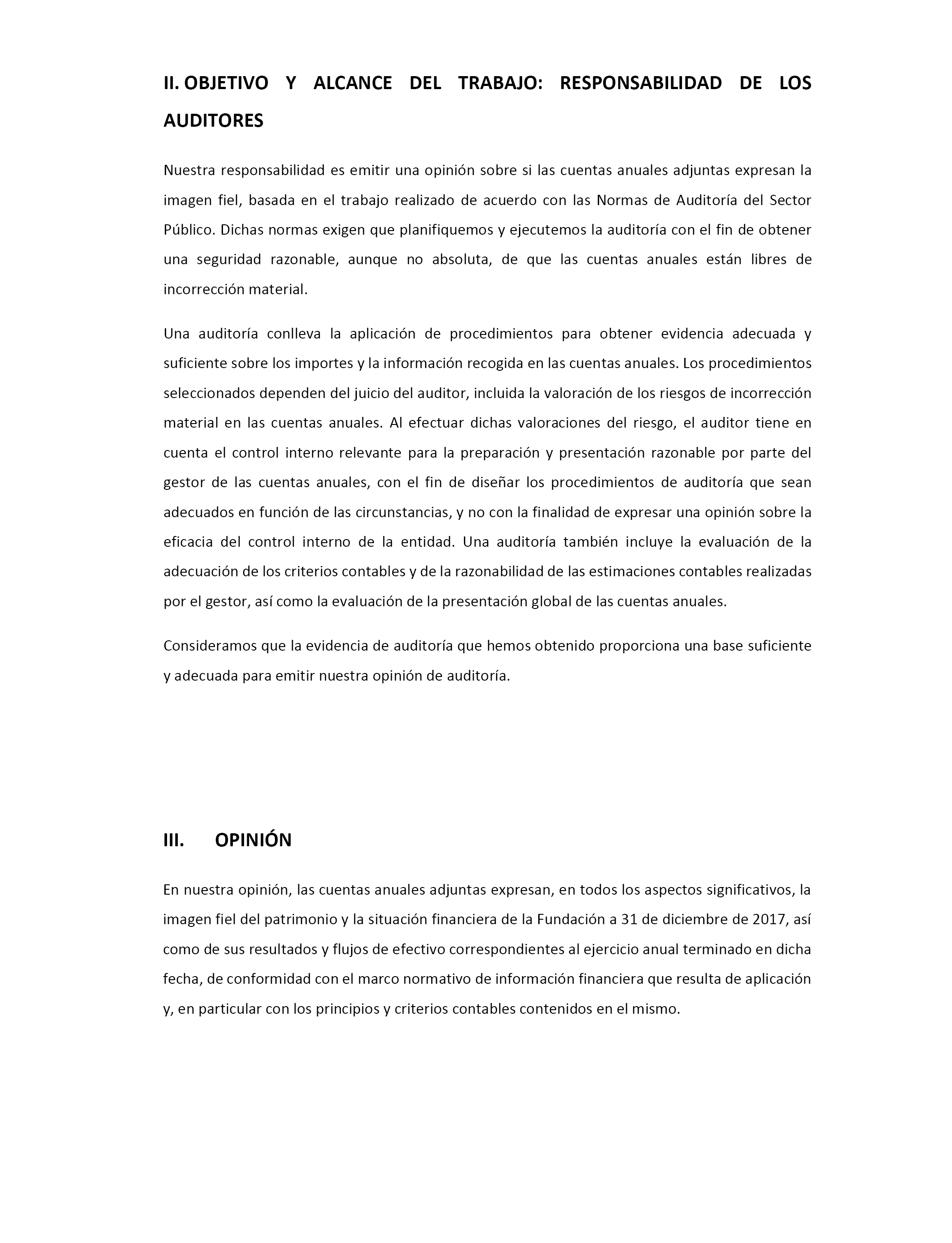 II. OBJETIVO Y ALCANCE DEL TRABAJO: RESPONSABILIDAD DE LOS AUDITORES

Nuestra responsabilidad es emitir una opinión sobre si las cuentas anuales adjuntas expresan la imagen fiel, basada en el trabajo realizado de acuerdo con las Normas de Auditoría del Sector Público. Dichas normas exigen que planifiquemos y ejecutemos la auditoría con el fin de obtener una seguridad razonable, aunque no absoluta, de que las cuentas anuales están libres de incorrección material.

Una auditoría conlleva la aplicación de procedimientos para obtener evidencia adecuada y suficiente sobre los importes y la información recogida en las cuentas anuales. Los procedimientos seleccionados dependen del juicio del auditor, incluida la valoración de los riesgos de incorrección material en las cuentas anuales. Al efectuar dichas valoraciones del riesgo, el auditor tiene en cuenta el control interno relevante para la preparación y presentación razonable por parte del gestor de las cuentas anuales, con el fin de diseñar los procedimientos de auditoría que sean adecuados en función de las circunstancias, y no con la finalidad de expresar una opinión sobre la eficacia del control interno de la entidad. Una auditoría también incluye la evaluación de la adecuación de los criterios contables y de la razonabilidad de las estimaciones contables realizadas por el gestor, así como la evaluación de la presentación global de las cuentas anuales.

Consideramos que la evidencia de auditoría que hemos obtenido proporciona una base suficiente y adecuada para emitir nuestra opinión de auditoría.

III. OPINIÓN

En nuestra opinión, las cuentas anuales adjuntas expresan, en todos los aspectos significativos, la imagen fiel del patrimonio y la situación financiera de la Fundación a 31 de diciembre de 2017, así como de sus resultados y flujos de efectivo correspondientes al ejercicio anual terminado en dicha fecha, de conformidad con el marco normativo de información financiera que resulta de aplicación y, en particular con los principios y criterios contables contenidos en el mismo.